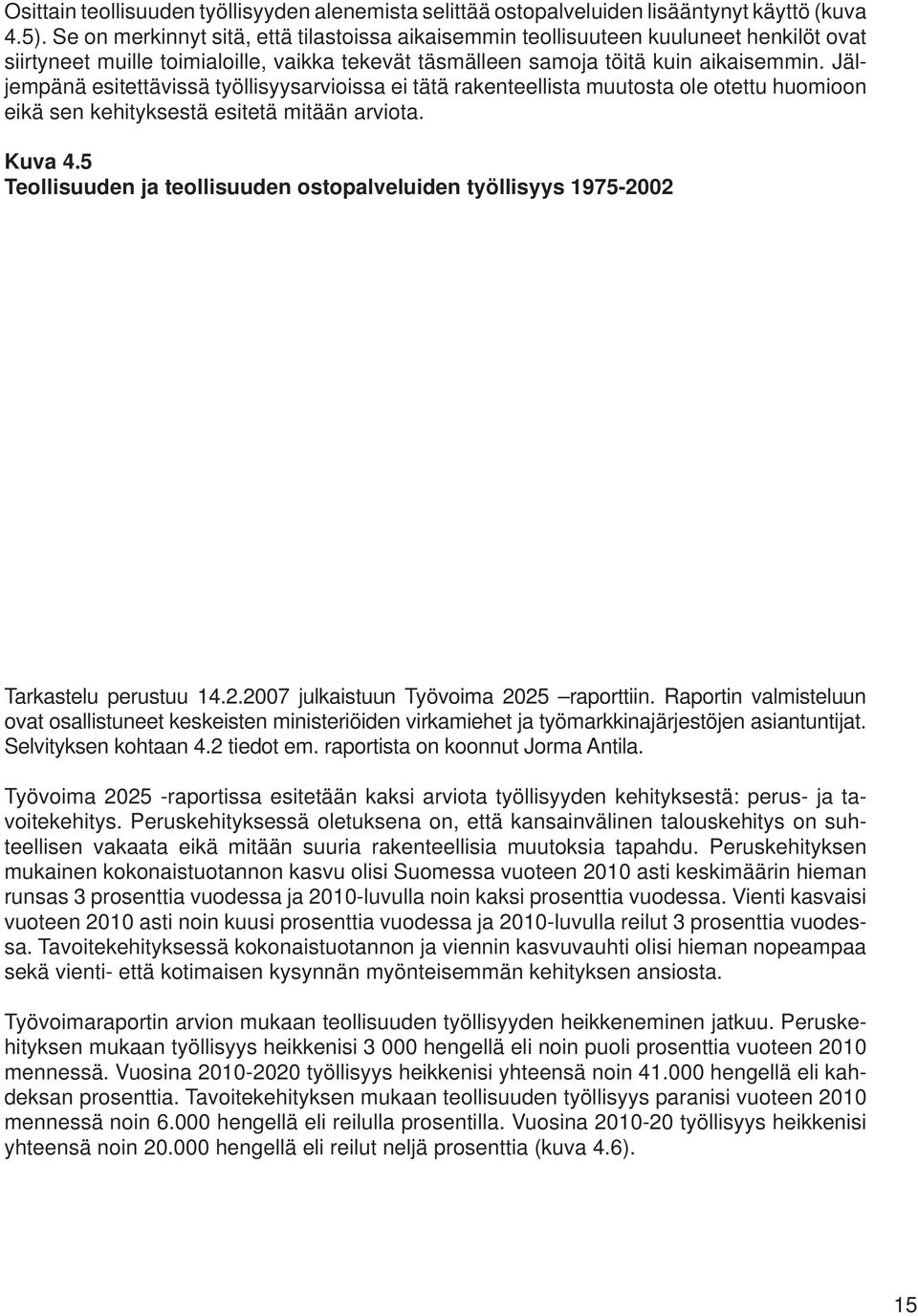 Osittain teollisuuden työllisyyden alenemista selittää ostopalveluiden lisääntynyt käyttö (kuva 4.5). Se on merkinnyt sitä, että tilastoissa aikaisemmin teollisuuteen kuuluneet henkilöt ovat siirtyneet muille toimialoille, vaikka tekevät täsmälleen samoja töitä kuin aikaisemmin. Jäljempänä esitettävissä työllisyysarvioissa ei tätä rakenteellista muutosta ole otettu huomioon eikä sen kehityksestä esitetä mitään arviota.

Kuva 4.5
Teollisuuden ja teollisuuden ostopalveluiden työllisyys 1975-2002

Tarkastelu perustuu 14.2.2007 julkaistuun Työvoima 2025 –raporttiin. Raportin valmisteluun ovat osallistuneet keskeisten ministeriöiden virkamiehet ja työmarkkinajärjestöjen asiantuntijat. Selvityksen kohtaan 4.2 tiedot em. raportista on koonnut Jorma Antila.

Työvoima 2025 -raportissa esitetään kaksi arviota työllisyyden kehityksestä: perus- ja tavoitekehitys. Peruskehityksessä oletuksena on, että kansainvälinen talouskehitys on suhteellisen vakaata eikä mitään suuria rakenteellisia muutoksia tapahdu. Peruskehityksen mukainen kokonaistuotannon kasvu olisi Suomessa vuoteen 2010 asti keskimäärin hieman runsas 3 prosenttia vuodessa ja 2010-luvulla noin kaksi prosenttia vuodessa. Vienti kasvaisi vuoteen 2010 asti noin kuusi prosenttia vuodessa ja 2010-luvulla reilut 3 prosenttia vuodessa. Tavoitekehityksessä kokonaistuotannon ja viennin kasvuvauhti olisi hieman nopeampaa sekä vienti- että kotimaisen kysynnän myönteisemmän kehityksen ansiosta.

Työvoimaraportin arvion mukaan teollisuuden työllisyyden heikkeneminen jatkuu. Peruskehityksen mukaan työllisyys heikkenisi 3 000 hengellä eli noin puoli prosenttia vuoteen 2010 mennessä. Vuosina 2010-2020 työllisyys heikkenisi yhteensä noin 41.000 hengellä eli kahdeksan prosenttia. Tavoitekehityksen mukaan teollisuuden työllisyys paranisi vuoteen 2010 mennessä noin 6.000 hengellä eli reilulla prosentilla. Vuosina 2010-20 työllisyys heikkenisi yhteensä noin 20.000 hengellä eli reilut neljä prosenttia (kuva 4.6).

15